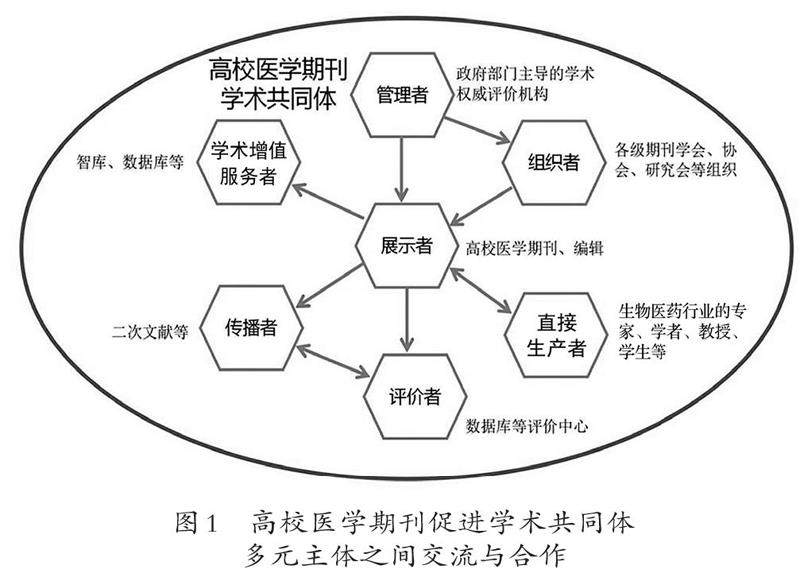 高校医学期刊学术共同体

管理者

政府部门主导的学术权威评价机构

学术增值服务者

智库、数据库等

组织者

各级期刊学会、协会、研究会等组织

展示者

高校医学期刊、编辑

传播者

二次文献等

直接生产者

生物医药行业的专家、学者、教授、学生等

评价者

数据库等评价中心

图1 高校医学期刊促进学术共同体多元主体之间交流与合作